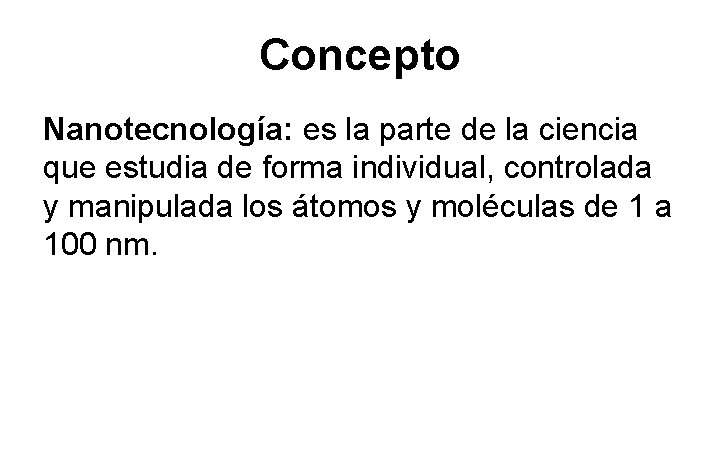 Concepto

Nanotecnología: es la parte de la ciencia que estudia de forma individual, controlada y manipulada los átomos y moléculas de 1 a 100 nm.